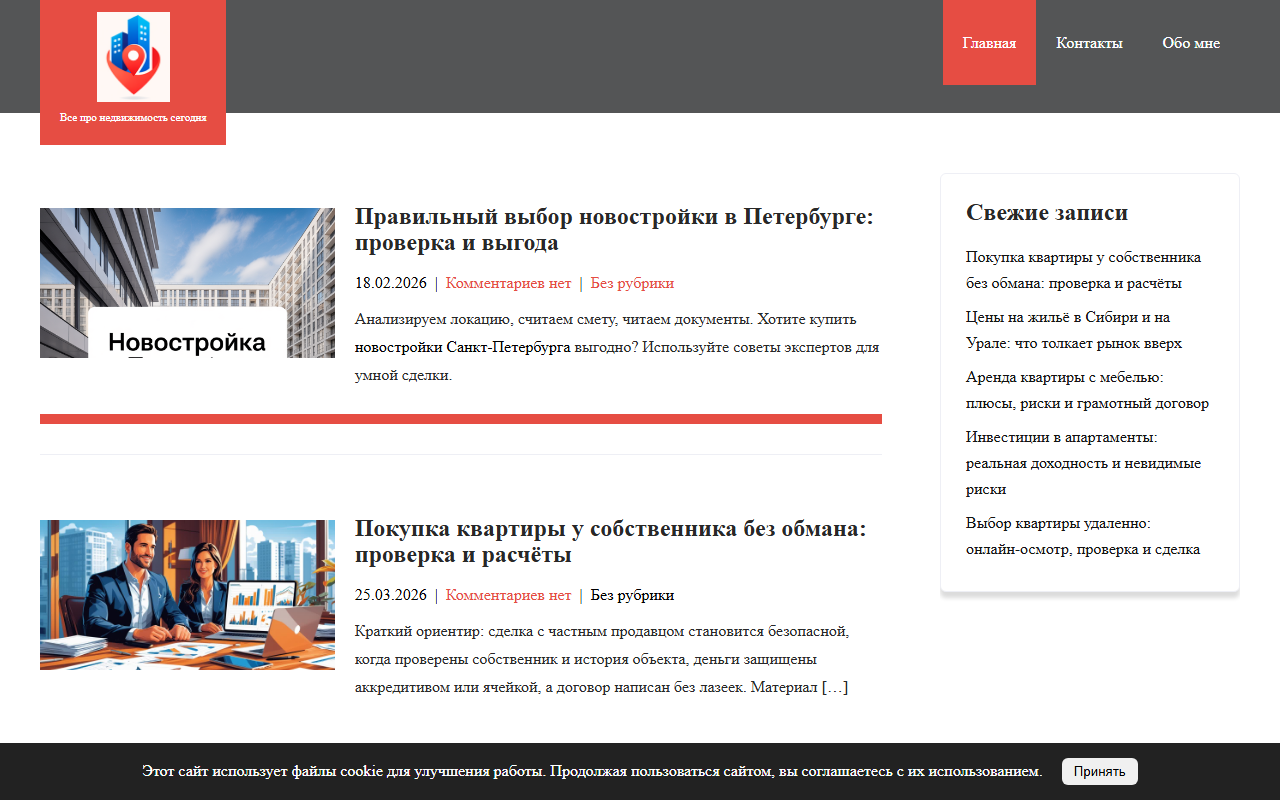 Все про недвижимость сегодня

Главная Контакты Обо мне

Новостройка

Правильный выбор новостройки в Петербурге: проверка и выгода

18.02.2026 | Комментариев нет | Без рубрики

Анализируем локацию, считаем смету, читаем документы. Хотите купить новостройки Санкт-Петербурга выгодно? Используйте советы экспертов для умной сделки.

Покупка квартиры у собственника без обмана: проверка и расчёты

25.03.2026 | Комментариев нет | Без рубрики

Краткий ориентир: сделка с частным продавцом становится безопасной, когда проверены собственник и история объекта, деньги защищены аккредитивом или ячейкой, а договор написан без лазеек. Материал […]

Свежие записи

Покупка квартиры у собственника без обмана: проверка и расчёты

Цены на жильё в Сибири и на Урале: что толкает рынок вверх

Аренда квартиры с мебелью: плюсы, риски и грамотный договор

Инвестиции в апартаменты: реальная доходность и невидимые риски

Выбор квартиры удаленно: онлайн-осмотр, проверка и сделка

Этот сайт использует файлы cookie для улучшения работы. Продолжая пользоваться сайтом, вы соглашаетесь с их использованием.

Принять